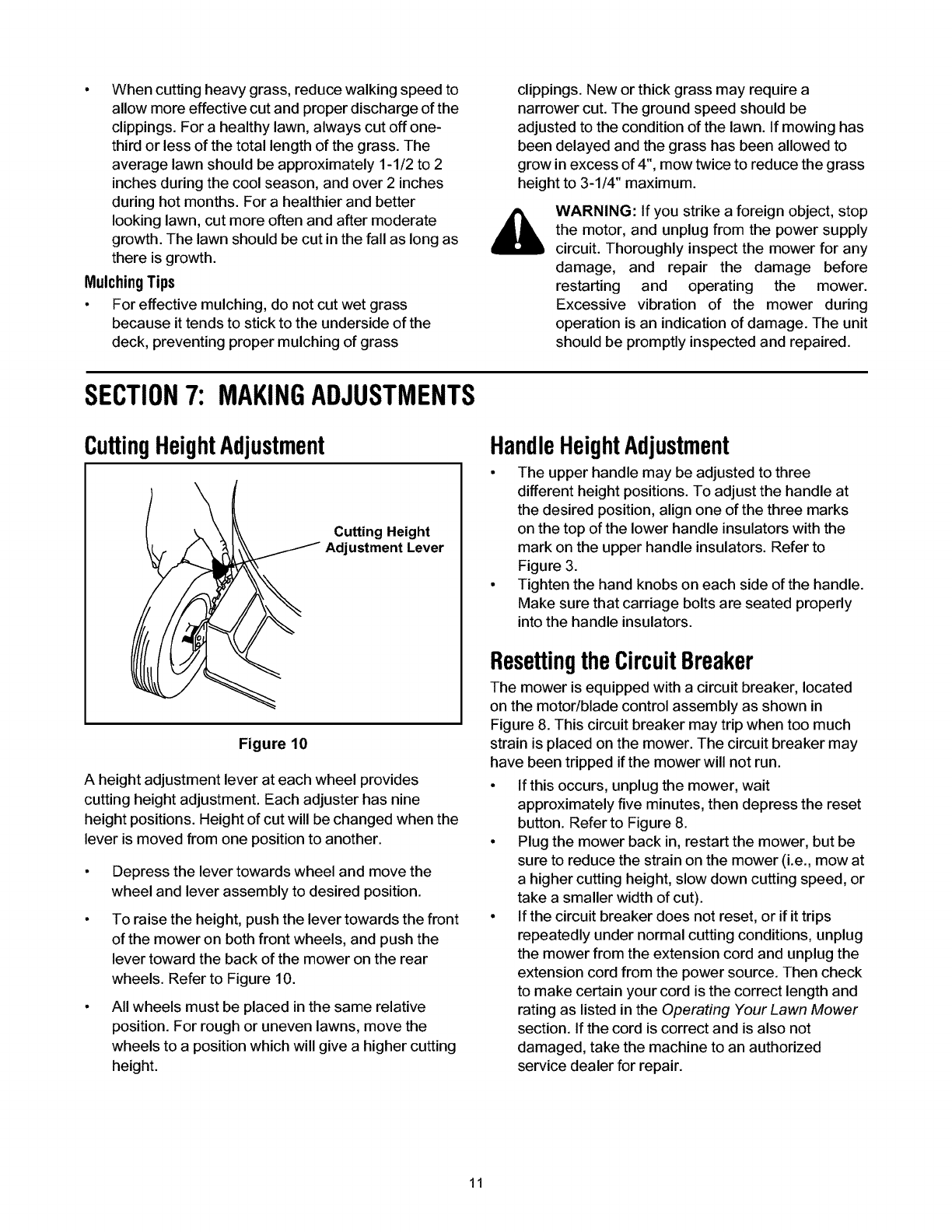 • When cutting heavy grass, reduce walking speed to allow more effective cut and proper discharge of the clippings. For a healthy lawn, always cut off one-third or less of the total length of the grass. The average lawn should be approximately 1-1/2 to 2 inches during the cool season, and over 2 inches during hot months. For a healthier and better looking lawn, cut more often and after moderate growth. The lawn should be cut in the fall as long as there is growth.

Mulching Tips

• For effective mulching, do not cut wet grass because it tends to stick to the underside of the deck, preventing proper mulching of grass clippings. New or thick grass may require a narrower cut. The ground speed should be adjusted to the condition of the lawn. If mowing has been delayed and the grass has been allowed to grow in excess of 4", mow twice to reduce the grass height to 3-1/4" maximum.

WARNING: If you strike a foreign object, stop the motor, and unplug from the power supply circuit. Thoroughly inspect the mower for any damage, and repair the damage before restarting and operating the mower. Excessive vibration of the mower during operation is an indication of damage. The unit should be promptly inspected and repaired.

SECTION 7: MAKING ADJUSTMENTS

Cutting Height Adjustment

Cutting Height Adjustment Lever

Figure 10

A height adjustment lever at each wheel provides cutting height adjustment. Each adjuster has nine height positions. Height of cut will be changed when the lever is moved from one position to another.

• Depress the lever towards wheel and move the wheel and lever assembly to desired position.

• To raise the height, push the lever towards the front of the mower on both front wheels, and push the lever toward the back of the mower on the rear wheels. Refer to Figure 10.

• All wheels must be placed in the same relative position. For rough or uneven lawns, move the wheels to a position which will give a higher cutting height.

Handle Height Adjustment

• The upper handle may be adjusted to three different height positions. To adjust the handle at the desired position, align one of the three marks on the top of the lower handle insulators with the mark on the upper handle insulators. Refer to Figure 3.

• Tighten the hand knobs on each side of the handle. Make sure that carriage bolts are seated properly into the handle insulators.

Resetting the Circuit Breaker

The mower is equipped with a circuit breaker, located on the motor/blade control assembly as shown in Figure 8. This circuit breaker may trip when too much strain is placed on the mower. The circuit breaker may have been tripped if the mower will not run.

• If this occurs, unplug the mower, wait approximately five minutes, then depress the reset button. Refer to Figure 8.

• Plug the mower back in, restart the mower, but be sure to reduce the strain on the mower (i.e., mow at a higher cutting height, slow down cutting speed, or take a smaller width of cut).

• If the circuit breaker does not reset, or if it trips repeatedly under normal cutting conditions, unplug the mower from the extension cord and unplug the extension cord from the power source. Then check to make certain your cord is the correct length and rating as listed in the Operating Your Lawn Mower section. If the cord is correct and is also not damaged, take the machine to an authorized service dealer for repair.

11